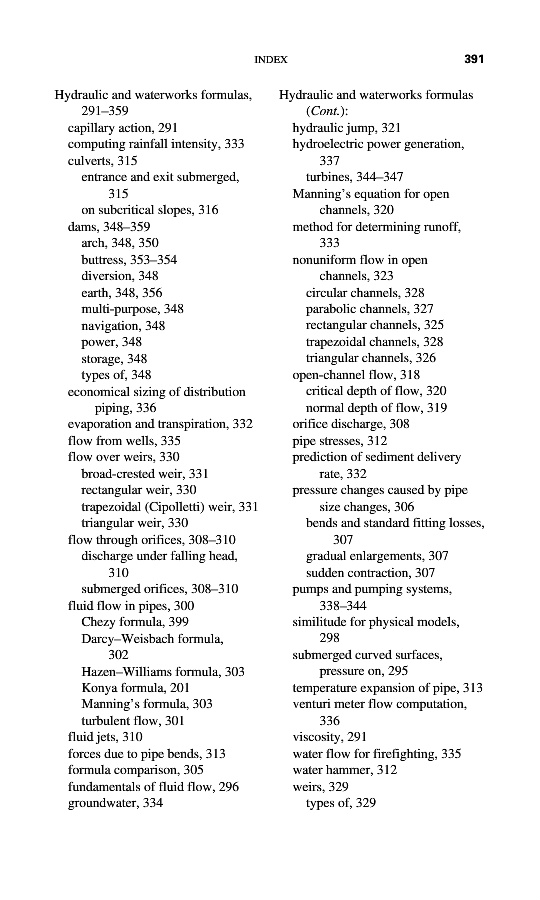 INDEX 391

Hydraulic and waterworks formulas, 291–359
capillary action, 291
computing rainfall intensity, 333
culverts, 315
entrance and exit submerged, 315
on subcritical slopes, 316
dams, 348–359
arch, 348, 350
buttress, 353–354
diversion, 348
earth, 348, 356
multi-purpose, 348
navigation, 348
power, 348
storage, 348
types of, 348
economical sizing of distribution piping, 336
evaporation and transpiration, 332
flow from wells, 335
flow over weirs, 330
broad-crested weir, 331
rectangular weir, 330
trapezoidal (Cipolletti) weir, 331
triangular weir, 330
flow through orifices, 308–310
discharge under falling head, 310
submerged orifices, 308–310
fluid flow in pipes, 300
Chezy formula, 399
Darcy–Weisbach formula, 302
Hazen–Williams formula, 303
Konya formula, 201
Manning's formula, 303
turbulent flow, 301
fluid jets, 310
forces due to pipe bends, 313
formula comparison, 305
fundamentals of fluid flow, 296
groundwater, 334

Hydraulic and waterworks formulas (Cont.):
hydraulic jump, 321
hydroelectric power generation, 337
turbines, 344–347
Manning's equation for open channels, 320
method for determining runoff, 333
nonuniform flow in open channels, 323
circular channels, 328
parabolic channels, 327
rectangular channels, 325
trapezoidal channels, 328
triangular channels, 326
open-channel flow, 318
critical depth of flow, 320
normal depth of flow, 319
orifice discharge, 308
pipe stresses, 312
prediction of sediment delivery rate, 332
pressure changes caused by pipe size changes, 306
bends and standard fitting losses, 307
gradual enlargements, 307
sudden contraction, 307
pumps and pumping systems, 338–344
similitude for physical models, 298
submerged curved surfaces, pressure on, 295
temperature expansion of pipe, 313
venturi meter flow computation, 336
viscosity, 291
water flow for firefighting, 335
water hammer, 312
weirs, 329
types of, 329